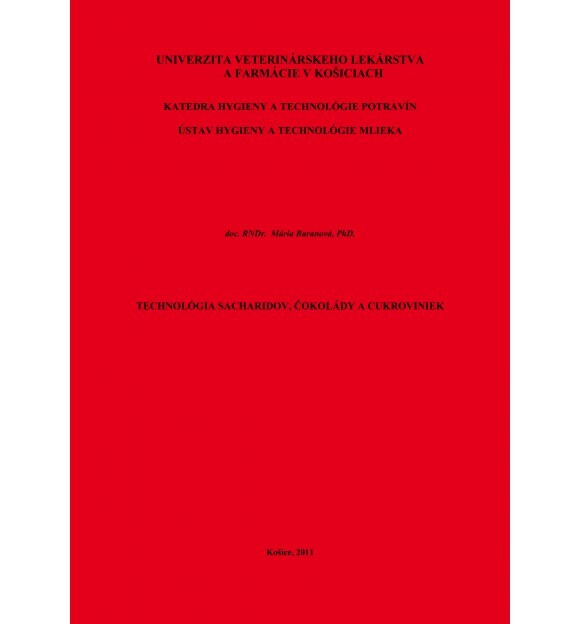 UNIVERZITA VETERINÁRSKEHO LEKÁRSTVA
A FARMÁCIE V KOŠICIACH

KATEDRA HYGIENY A TECHNOLÓGIE POTRAVÍN

ÚSTAV HYGIENY A TECHNOLÓGIE MLIEKA

doc. RNDr. Mária Baranová, PhD.

TECHNOLÓGIA SACHARIDOV, ČOKOLÁDY A CUKROVINIEK

Košice, 2011